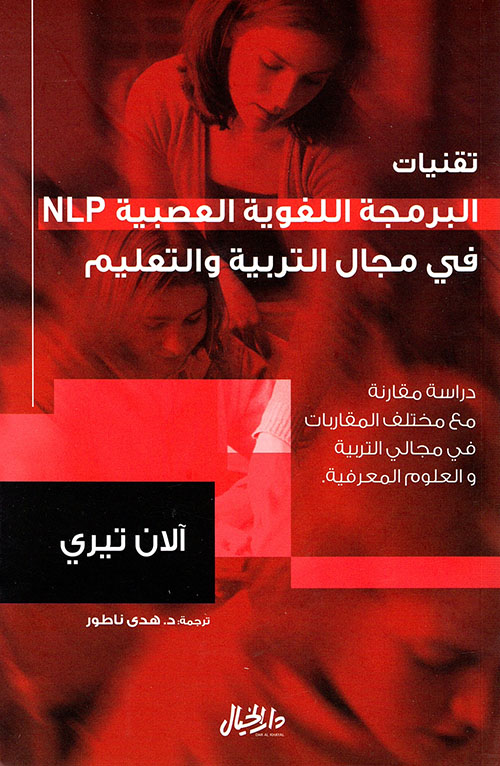 تقنيات
البرمجة اللغوية العصبية NLP
في مجال التربية والتعليم

دراسة مقارنة
مع مختلف المقاربات
في مجالي التربية
و العلوم المعرفية.

آلان تيري

ترجمة: د. هدى ناطور

دار الخيال
DAR AL KHAYAL